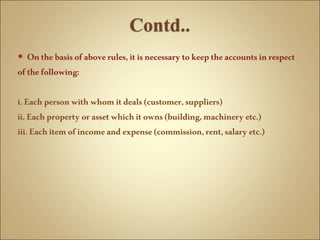 Contd..

• On the basis of above rules, it is necessary to keep the accounts in respect of the following:

i. Each person with whom it deals (customer, suppliers)
ii. Each property or asset which it owns (building, machinery etc.)
iii. Each item of income and expense (commission, rent, salary etc.)